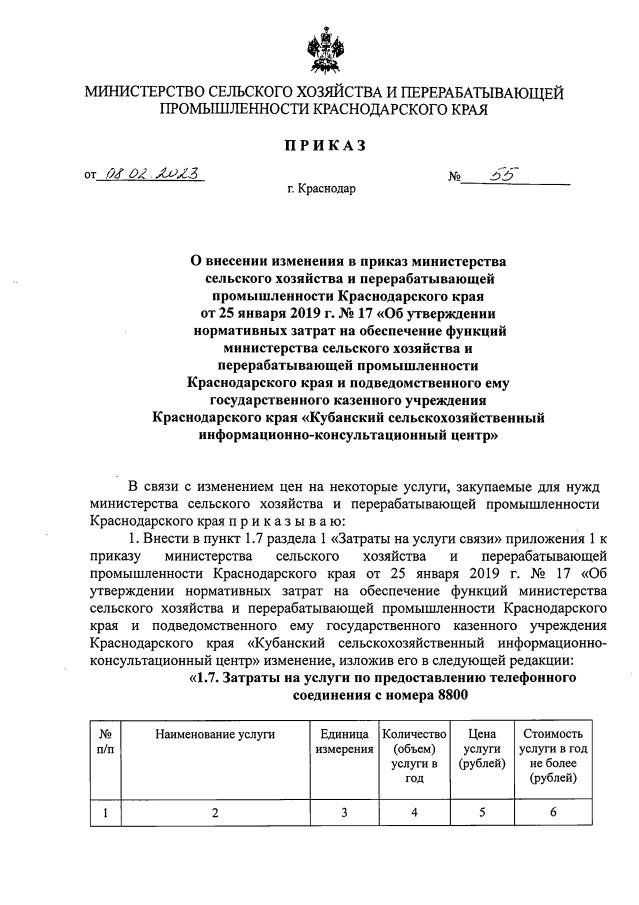 МИНИСТЕРСТВО СЕЛЬСКОГО ХОЗЯЙСТВА И ПЕРЕРАБАТЫВАЮЩЕЙ ПРОМЫШЛЕННОСТИ КРАСНОДАРСКОГО КРАЯ

ПРИКАЗ

от 08.02.2023 № 55

г. Краснодар

О внесении изменения в приказ министерства сельского хозяйства и перерабатывающей промышленности Краснодарского края от 25 января 2019 г. № 17 «Об утверждении нормативных затрат на обеспечение функций министерства сельского хозяйства и перерабатывающей промышленности Краснодарского края и подведомственного ему государственного казенного учреждения Краснодарского края «Кубанский сельскохозяйственный информационно-консультационный центр»

В связи с изменением цен на некоторые услуги, закупаемые для нужд министерства сельского хозяйства и перерабатывающей промышленности Краснодарского края п р и к а з ы в а ю:

1. Внести в пункт 1.7 раздела 1 «Затраты на услуги связи» приложения 1 к приказу министерства сельского хозяйства и перерабатывающей промышленности Краснодарского края от 25 января 2019 г. № 17 «Об утверждении нормативных затрат на обеспечение функций министерства сельского хозяйства и перерабатывающей промышленности Краснодарского края и подведомственного ему государственного казенного учреждения Краснодарского края «Кубанский сельскохозяйственный информационно-консультационный центр» изменение, изложив его в следующей редакции:

«1.7. Затраты на услуги по предоставлению телефонного соединения с номера 8800

| № п/п | Наименование услуги | Единица измерения | Количество (объем) услуги в год | Цена услуги (рублей) | Стоимость услуги в год не более (рублей) |
|---|---|---|---|---|---|
| 1 | 2 | 3 | 4 | 5 | 6 |